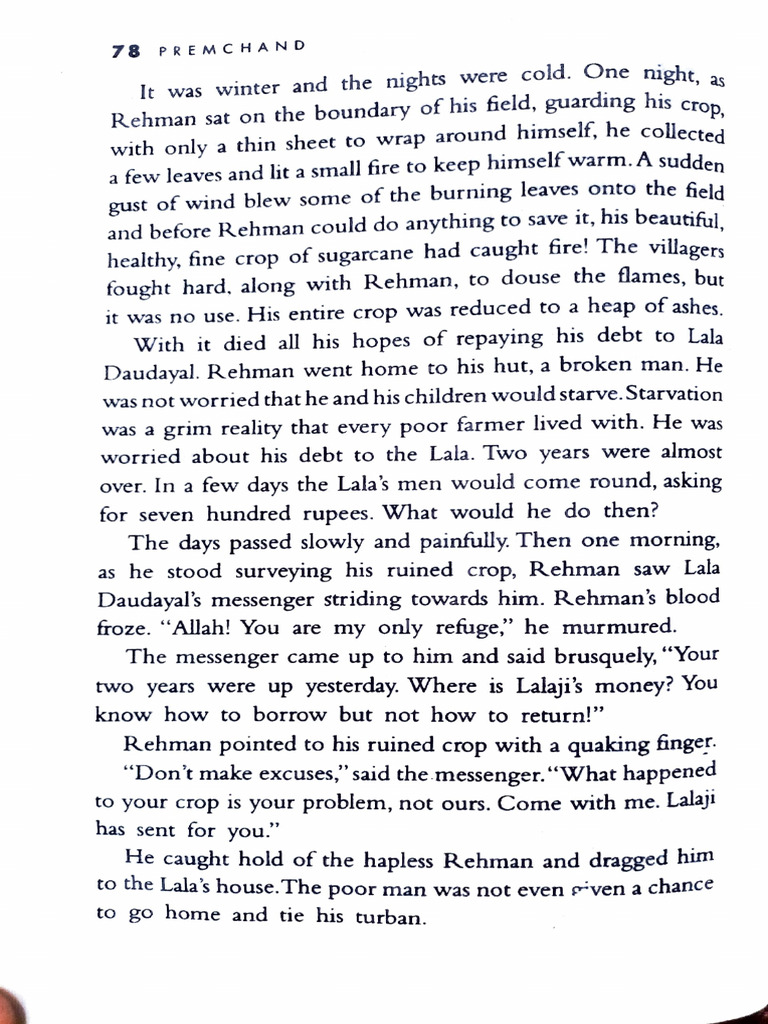 78 PREMCHAND

It was winter and the nights were cold. One night, as Rehman sat on the boundary of his field, guarding his crop, with only a thin sheet to wrap around himself, he collected a few leaves and lit a small fire to keep himself warm. A sudden gust of wind blew some of the burning leaves onto the field and before Rehman could do anything to save it, his beautiful, healthy, fine crop of sugarcane had caught fire! The villagers fought hard, along with Rehman, to douse the flames, but it was no use. His entire crop was reduced to a heap of ashes.

With it died all his hopes of repaying his debt to Lala Daudayal. Rehman went home to his hut, a broken man. He was not worried that he and his children would starve. Starvation was a grim reality that every poor farmer lived with. He was worried about his debt to the Lala. Two years were almost over. In a few days the Lala's men would come round, asking for seven hundred rupees. What would he do then?

The days passed slowly and painfully. Then one morning, as he stood surveying his ruined crop, Rehman saw Lala Daudayal's messenger striding towards him. Rehman's blood froze. "Allah! You are my only refuge," he murmured.

The messenger came up to him and said brusquely, "Your two years were up yesterday. Where is Lalaji's money? You know how to borrow but not how to return!"

Rehman pointed to his ruined crop with a quaking finger.

"Don't make excuses," said the messenger. "What happened to your crop is your problem, not ours. Come with me. Lalaji has sent for you."

He caught hold of the hapless Rehman and dragged him to the Lala's house. The poor man was not even given a chance to go home and tie his turban.